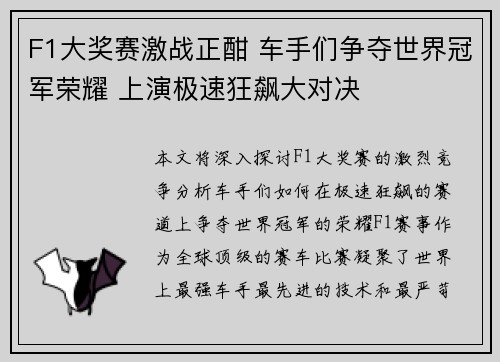 F1大奖赛激战正酣 车手们争夺世界冠军荣耀 上演极速狂飙大对决

本文将深入探讨F1大奖赛的激烈竞争分析车手们如何在极速狂飙的赛道上争夺世界冠军的荣耀F1赛事作为全球顶级的赛车比赛凝聚了世界上最强车手最先进的技术和最严苛